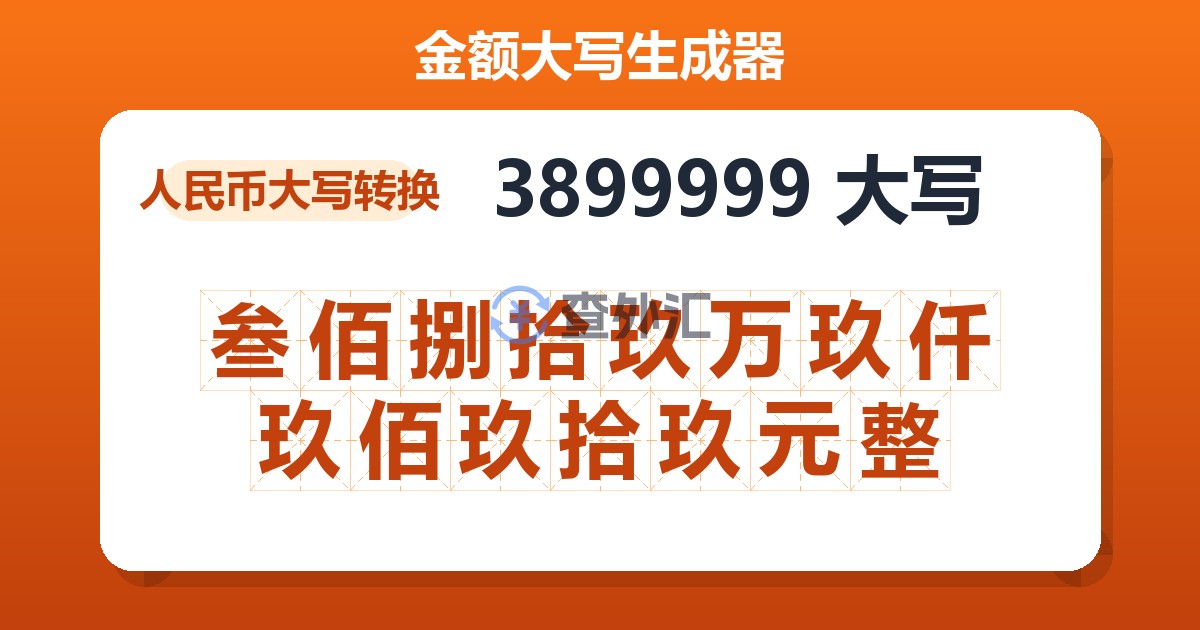 金额大写生成器

人民币大写转换

3899999 大写

查外汇

叁佰捌拾玖万玖仟玖佰玖拾玖元整